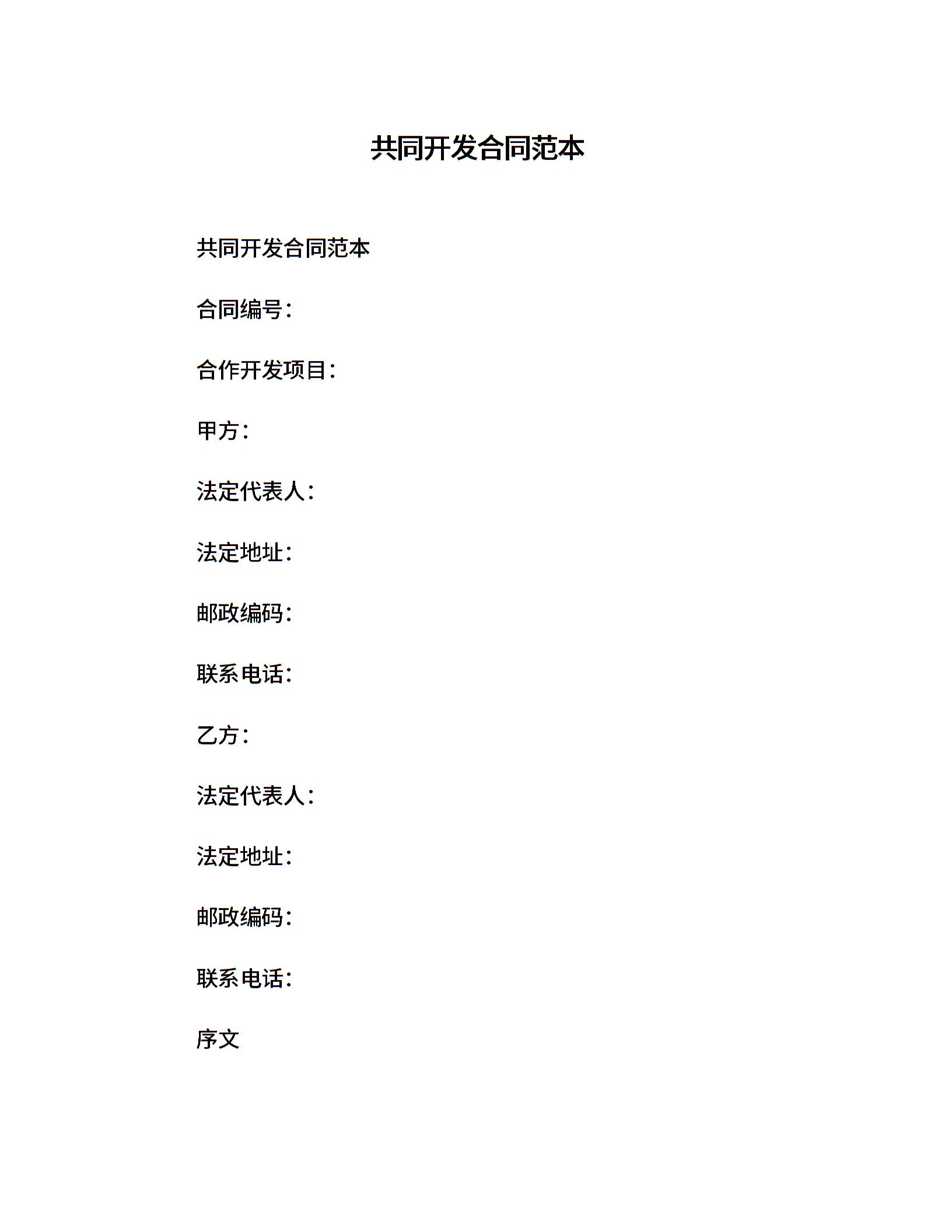 共同开发合同范本

共同开发合同范本

合同编号：

合作开发项目：

甲方：

法定代表人：

法定地址：

邮政编码：

联系电话：

乙方：

法定代表人：

法定地址：

邮政编码：

联系电话：

序文